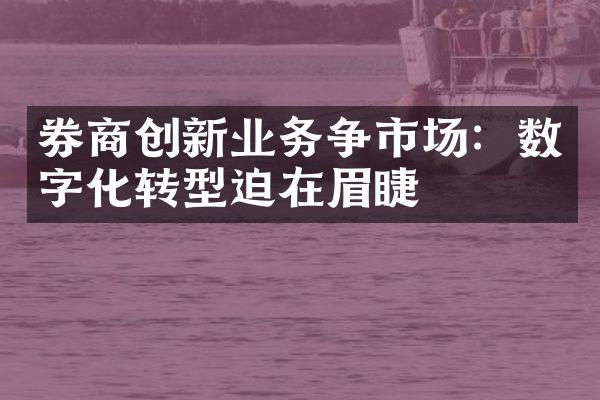 券商创新业务争市场：数字化转型迫在眉睫